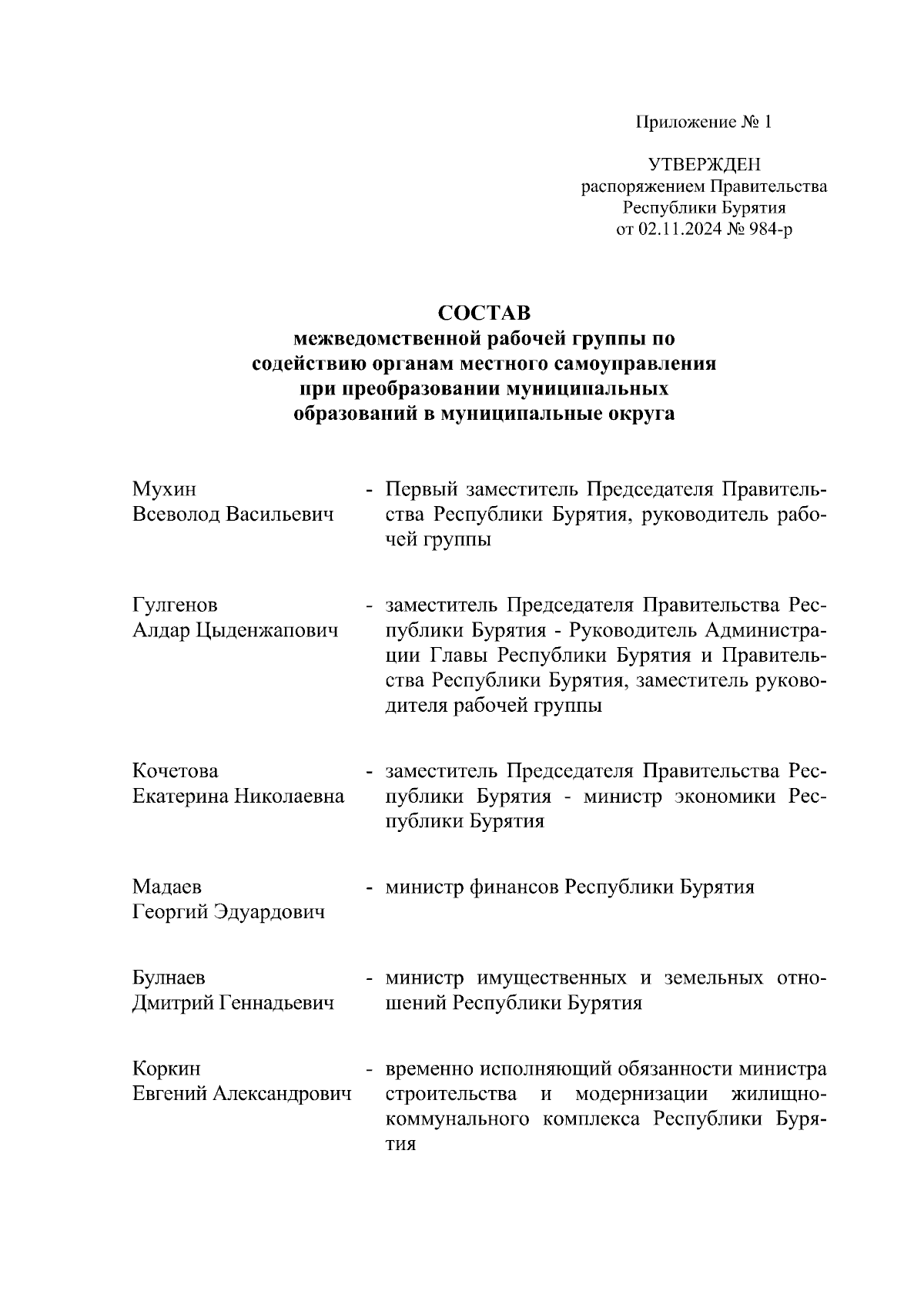 Приложение № 1

УТВЕРЖДЕН
распоряжением Правительства
Республики Бурятия
от 02.11.2024 № 984-р

СОСТАВ
межведомственной рабочей группы по содействию органам местного самоуправления при преобразовании муниципальных образований в муниципальные округа

Мухин
Всеволод Васильевич - Первый заместитель Председателя Правительства Республики Бурятия, руководитель рабочей группы

Гулгенов
Алдар Цыденжапович - заместитель Председателя Правительства Республики Бурятия - Руководитель Администрации Главы Республики Бурятия и Правительства Республики Бурятия, заместитель руководителя рабочей группы

Кочетова
Екатерина Николаевна - заместитель Председателя Правительства Республики Бурятия - министр экономики Республики Бурятия

Мадаев
Георгий Эдуардович - министр финансов Республики Бурятия

Булнаев
Дмитрий Геннадьевич - министр имущественных и земельных отношений Республики Бурятия

Коркин
Евгений Александрович - временно исполняющий обязанности министра строительства и модернизации жилищно-коммунального комплекса Республики Бурятия